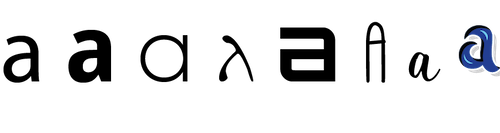 a a a λ a A a a